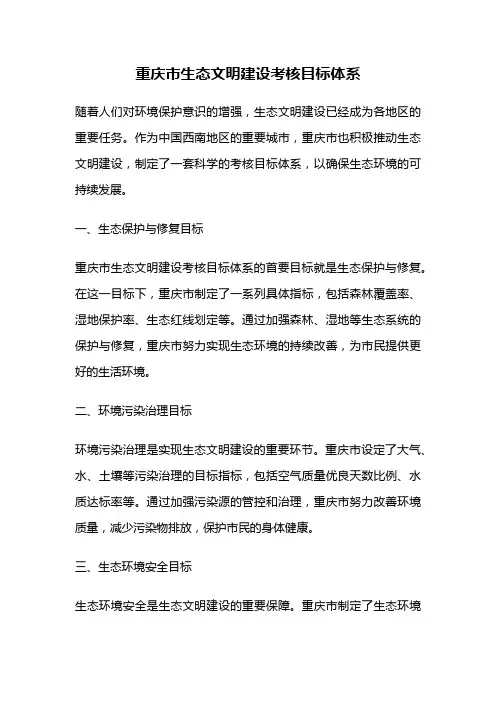 重庆市生态文明建设考核目标体系

随着人们对环境保护意识的增强，生态文明建设已经成为各地区的重要任务。作为中国西南地区的重要城市，重庆市也积极推动生态文明建设，制定了一套科学的考核目标体系，以确保生态环境的可持续发展。

一、生态保护与修复目标

重庆市生态文明建设考核目标体系的首要目标就是生态保护与修复。在这一目标下，重庆市制定了一系列具体指标，包括森林覆盖率、湿地保护率、生态红线划定等。通过加强森林、湿地等生态系统的保护与修复，重庆市努力实现生态环境的持续改善，为市民提供更好的生活环境。

二、环境污染治理目标

环境污染治理是实现生态文明建设的重要环节。重庆市设定了大气、水、土壤等污染治理的目标指标，包括空气质量优良天数比例、水质达标率等。通过加强污染源的管控和治理，重庆市努力改善环境质量，减少污染物排放，保护市民的身体健康。

三、生态环境安全目标

生态环境安全是生态文明建设的重要保障。重庆市制定了生态环境